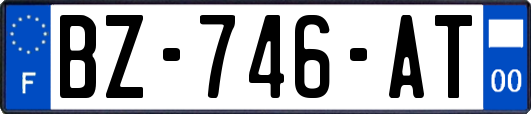 F
BZ-746-AT
00